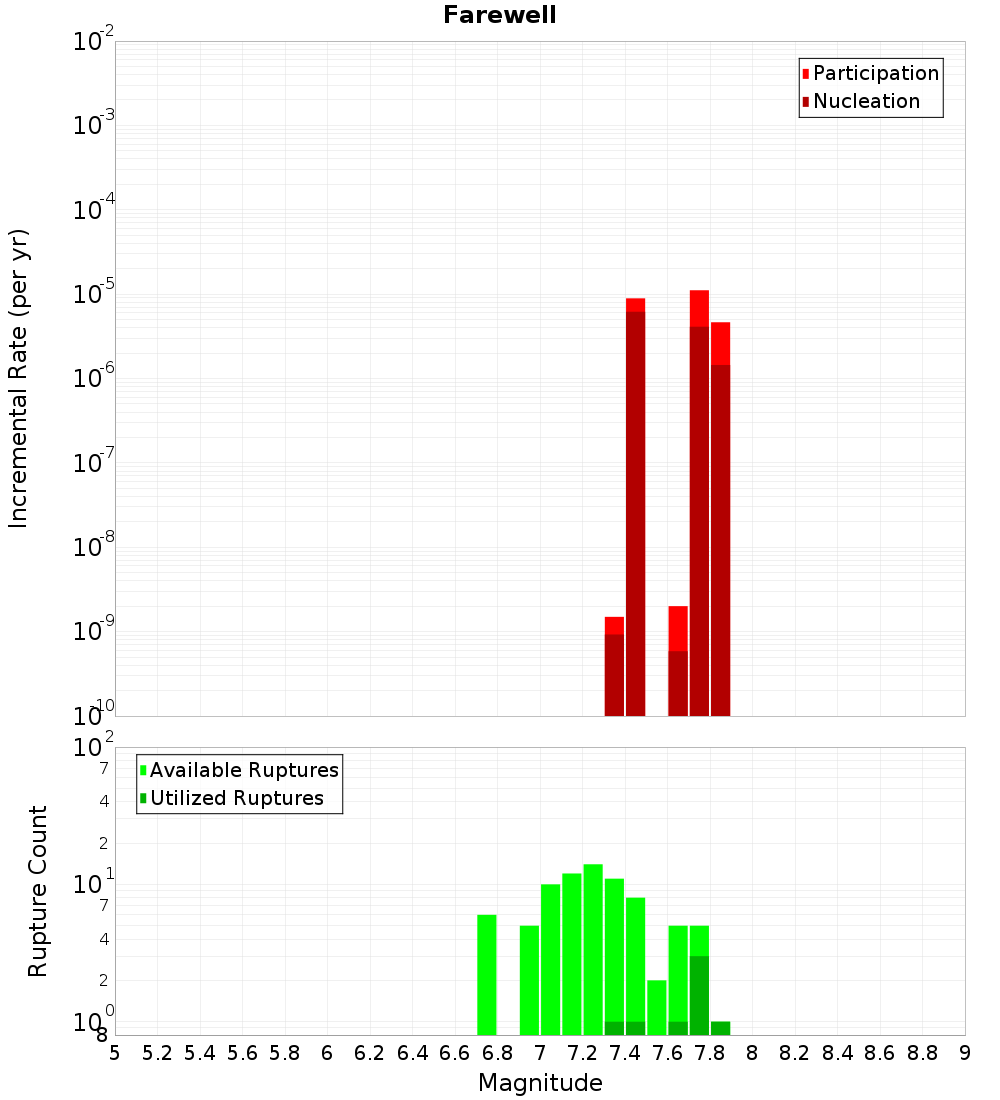 Farewell

Participation
Nucleation

Incremental Rate (per yr)

$10^{-2}$
$10^{-3}$
$10^{-4}$
$10^{-5}$
$10^{-6}$
$10^{-7}$
$10^{-8}$
$10^{-9}$
$10^{-10}$

Available Ruptures
Utilized Ruptures

Rupture Count

$10^{2}$
7
4
2
$10^{1}$
7
4
2
$10^{0}$
8

5 5.2 5.4 5.6 5.8 6 6.2 6.4 6.6 6.8 7 7.2 7.4 7.6 7.8 8 8.2 8.4 8.6 8.8 9

Magnitude